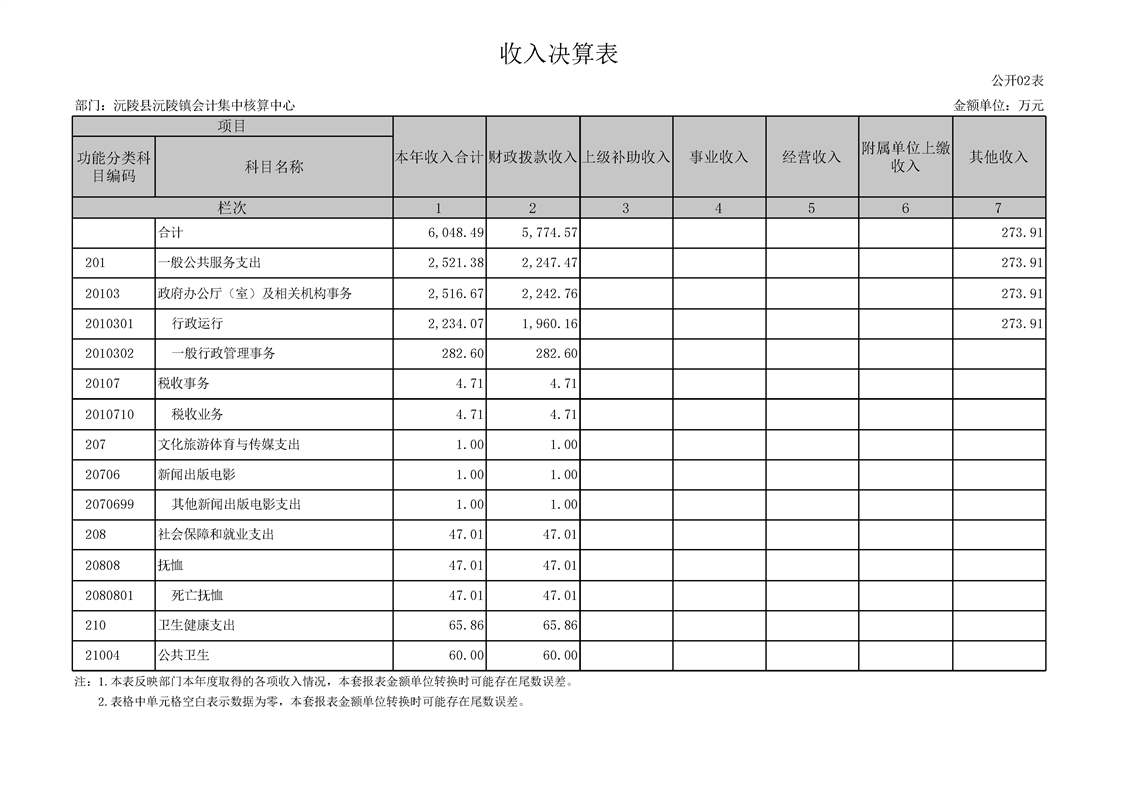 收入决算表

公开02表

部门：沅陵县沅陵镇会计集中核算中心

金额单位：万元

| 项目 | | 本年收入合计 | 财政拨款收入 | 上级补助收入 | 事业收入 | 经营收入 | 附属单位上缴收入 | 其他收入 |
|---|---|---|---|---|---|---|---|---|
| 功能分类科目编码 | 科目名称 | | | | | | | |
| 栏次 | | 1 | 2 | 3 | 4 | 5 | 6 | 7 |
| | 合计 | 6,048.49 | 5,774.57 | | | | | 273.91 |
| 201 | 一般公共服务支出 | 2,521.38 | 2,247.47 | | | | | 273.91 |
| 20103 | 政府办公厅（室）及相关机构事务 | 2,516.67 | 2,242.76 | | | | | 273.91 |
| 2010301 | 行政运行 | 2,234.07 | 1,960.16 | | | | | 273.91 |
| 2010302 | 一般行政管理事务 | 282.60 | 282.60 | | | | | |
| 20107 | 税收事务 | 4.71 | 4.71 | | | | | |
| 2010710 | 税收业务 | 4.71 | 4.71 | | | | | |
| 207 | 文化旅游体育与传媒支出 | 1.00 | 1.00 | | | | | |
| 20706 | 新闻出版电影 | 1.00 | 1.00 | | | | | |
| 2070699 | 其他新闻出版电影支出 | 1.00 | 1.00 | | | | | |
| 208 | 社会保障和就业支出 | 47.01 | 47.01 | | | | | |
| 20808 | 抚恤 | 47.01 | 47.01 | | | | | |
| 2080801 | 死亡抚恤 | 47.01 | 47.01 | | | | | |
| 210 | 卫生健康支出 | 65.86 | 65.86 | | | | | |
| 21004 | 公共卫生 | 60.00 | 60.00 | | | | | |

注：1.本表反映部门本年度取得的各项收入情况，本套报表金额单位转换时可能存在尾数误差。
2.表格中单元格空白表示数据为零，本套报表金额单位转换时可能存在尾数误差。